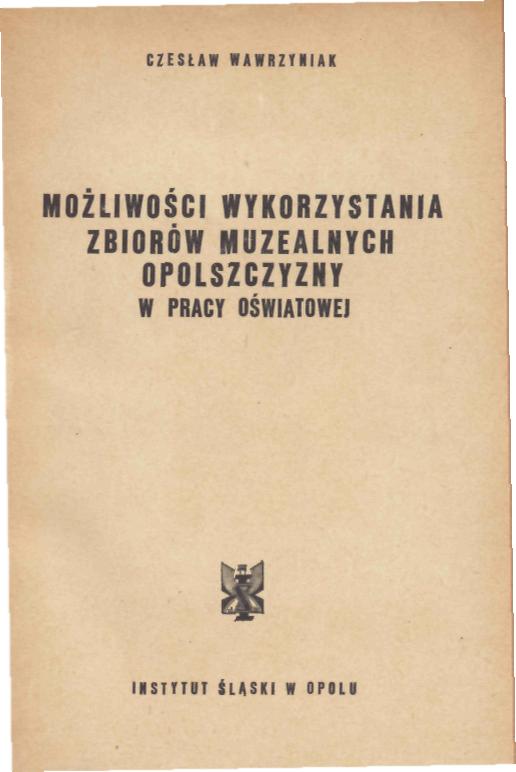 CZESŁAW WAWRZYNIAK

MOŻLIWOŚCI WYKORZYSTANIA
ZBIORÓW MUZEALNYCH
OPOLSZCZYZNY
W PRACY OŚWIATOWEJ

INSTYTUT ŚLĄSKI W OPOLU